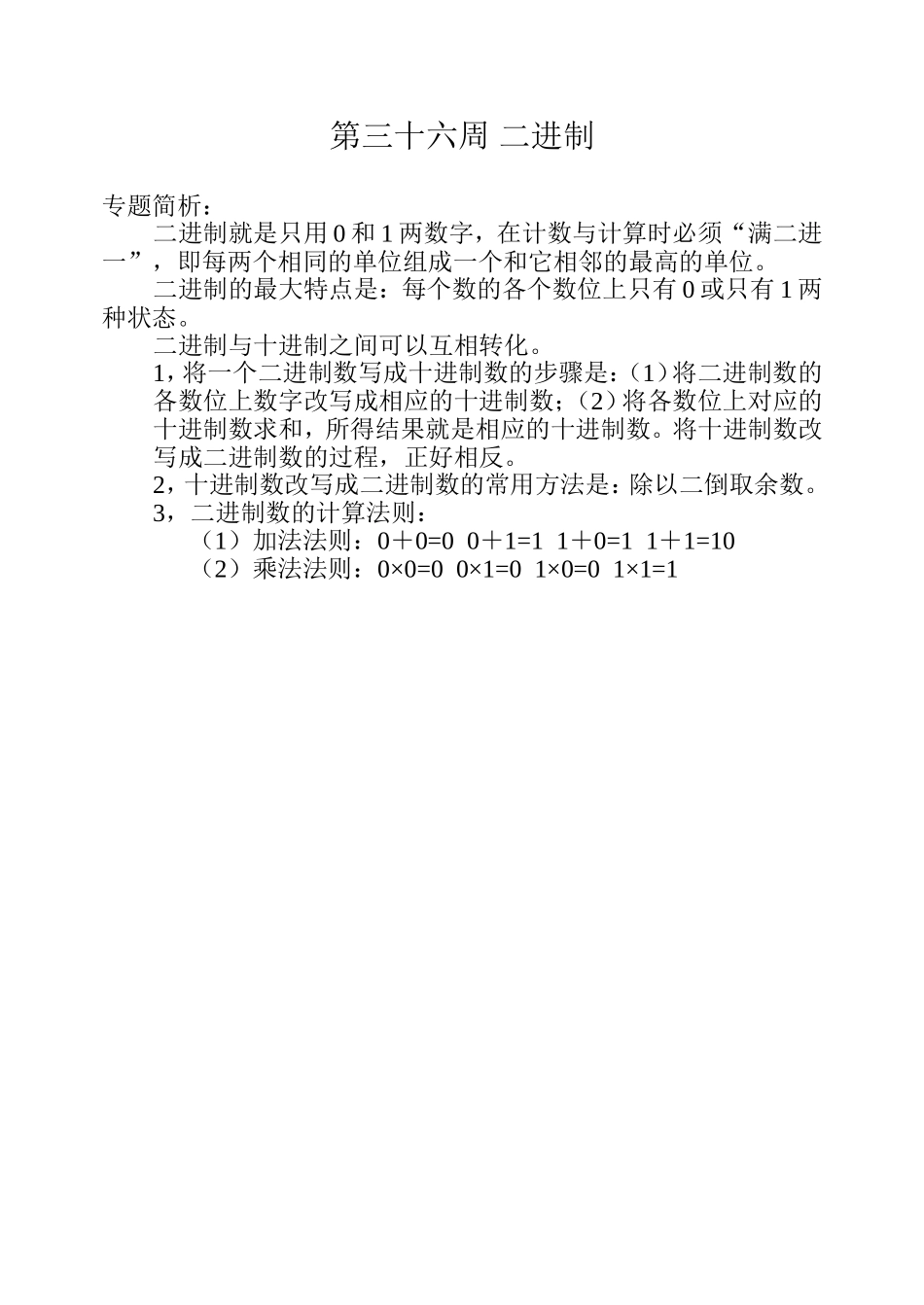 第三十六周 二进制

专题简析：

二进制就是只用 0 和 1 两数字，在计数与计算时必须“满二进一”，即每两个相同的单位组成一个和它相邻的最高的单位。

二进制的最大特点是：每个数的各个数位上只有 0 或只有 1 两种状态。

二进制与十进制之间可以互相转化。

1，将一个二进制数写成十进制数的步骤是：(1）将二进制数的各数位上数字改写成相应的十进制数；(2）将各数位上对应的十进制数求和，所得结果就是相应的十进制数。将十进制数改写成二进制数的过程，正好相反。

2，十进制数改写成二进制数的常用方法是：除以二倒取余数。

3，二进制数的计算法则：

（1）加法法则：$0+0=0$ $0+1=1$ $1+0=1$ $1+1=10$

（2）乘法法则：$0\times0=0$ $0\times1=0$ $1\times0=0$ $1\times1=1$